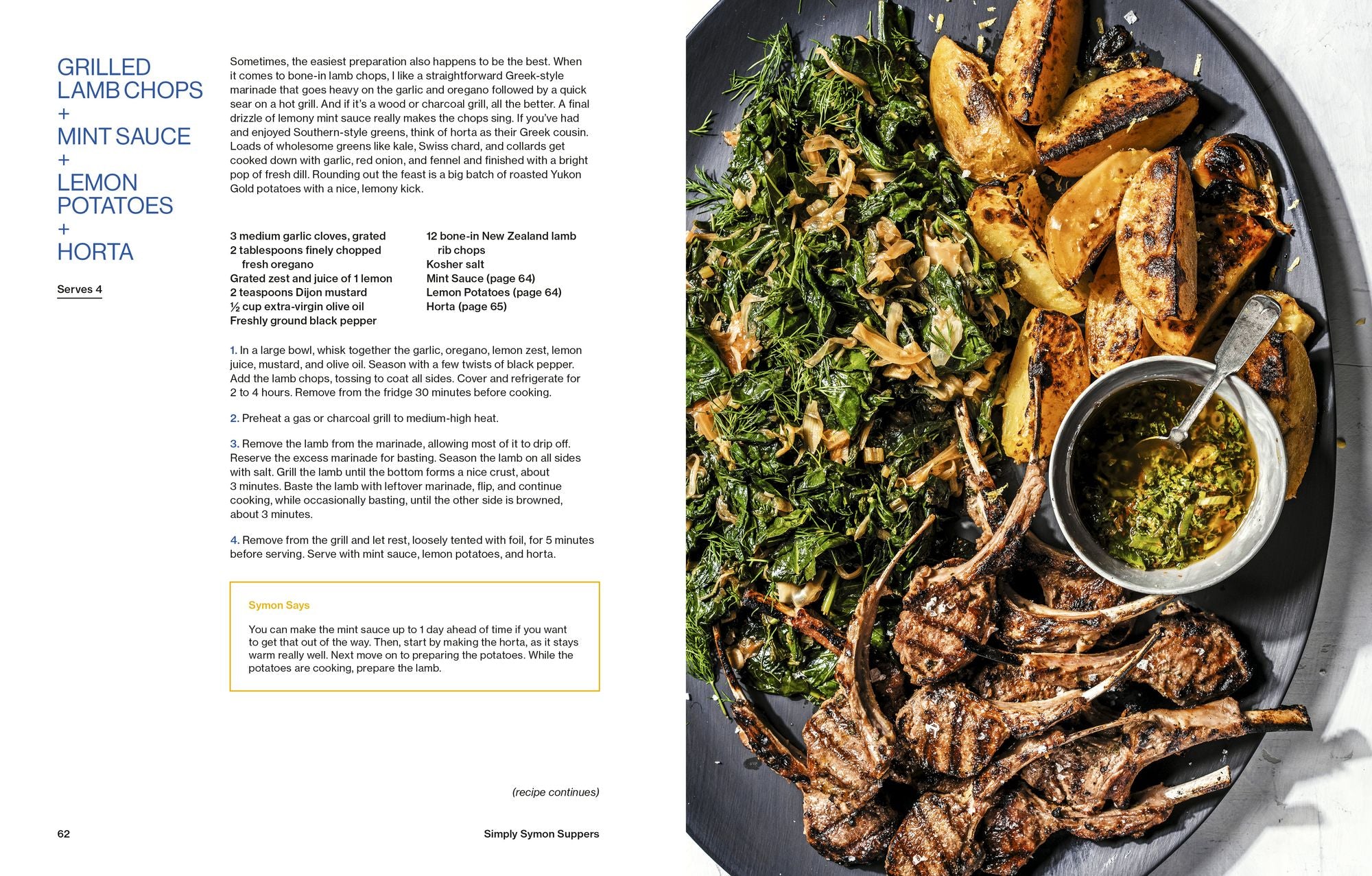 GRILLED LAMB CHOPS + MINT SAUCE + LEMON POTATOES + HORTA

Serves 4

Sometimes, the easiest preparation also happens to be the best. When it comes to bone-in lamb chops, I like a straightforward Greek-style marinade that goes heavy on the garlic and oregano followed by a quick sear on a hot grill. And if it's a wood or charcoal grill, all the better. A final drizzle of lemony mint sauce really makes the chops sing. If you've had and enjoyed Southern-style greens, think of horta as their Greek cousin. Loads of wholesome greens like kale, Swiss chard, and collards get cooked down with garlic, red onion, and fennel and finished with a bright pop of fresh dill. Rounding out the feast is a big batch of roasted Yukon Gold potatoes with a nice, lemony kick.

3 medium garlic cloves, grated
2 tablespoons finely chopped fresh oregano
Grated zest and juice of 1 lemon
2 teaspoons Dijon mustard
½ cup extra-virgin olive oil
Freshly ground black pepper

12 bone-in New Zealand lamb rib chops
Kosher salt
Mint Sauce (page 64)
Lemon Potatoes (page 64)
Horta (page 65)

1. In a large bowl, whisk together the garlic, oregano, lemon zest, lemon juice, mustard, and olive oil. Season with a few twists of black pepper. Add the lamb chops, tossing to coat all sides. Cover and refrigerate for 2 to 4 hours. Remove from the fridge 30 minutes before cooking.

2. Preheat a gas or charcoal grill to medium-high heat.

3. Remove the lamb from the marinade, allowing most of it to drip off. Reserve the excess marinade for basting. Season the lamb on all sides with salt. Grill the lamb until the bottom forms a nice crust, about 3 minutes. Baste the lamb with leftover marinade, flip, and continue cooking, while occasionally basting, until the other side is browned, about 3 minutes.

4. Remove from the grill and let rest, loosely tented with foil, for 5 minutes before serving. Serve with mint sauce, lemon potatoes, and horta.

Symon Says

You can make the mint sauce up to 1 day ahead of time if you want to get that out of the way. Then, start by making the horta, as it stays warm really well. Next move on to preparing the potatoes. While the potatoes are cooking, prepare the lamb.

(recipe continues)

62

Simply Symon Suppers